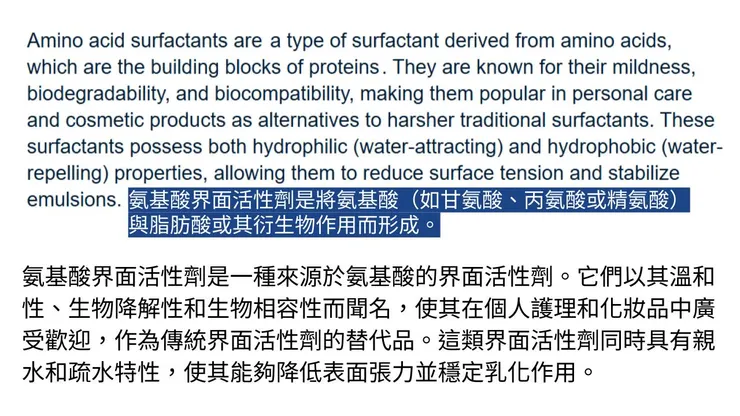 Amino acid surfactants are a type of surfactant derived from amino acids, which are the building blocks of proteins. They are known for their mildness, biodegradability, and biocompatibility, making them popular in personal care and cosmetic products as alternatives to harsher traditional surfactants. These surfactants possess both hydrophilic (water-attracting) and hydrophobic (water-repelling) properties, allowing them to reduce surface tension and stabilize emulsions. 氨基酸界面活性劑是將氨基酸（如甘氨酸、丙氨酸或精氨酸）與脂肪酸或其衍生物作用而形成。

氨基酸界面活性劑是一種來源於氨基酸的界面活性劑。它們以其溫和性、生物降解性和生物相容性而聞名，使其在個人護理和化妝品中廣受歡迎，作為傳統界面活性劑的替代品。這類界面活性劑同時具有親水和疏水特性，使其能夠降低表面張力並穩定乳化作用。